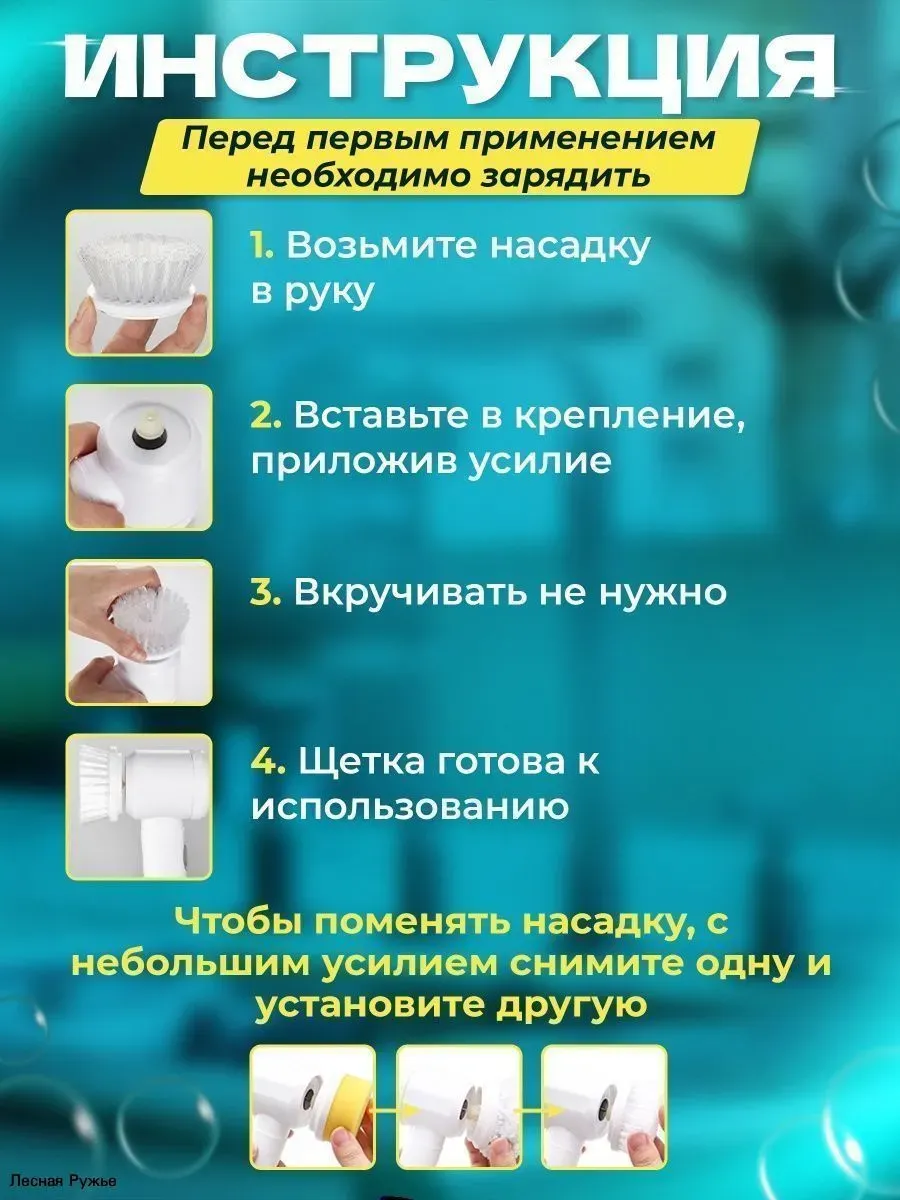 ИНСТРУКЦИЯ

Перед первым применением необходимо зарядить

1. Возьмите насадку в руку

2. Вставьте в крепление, приложив усилие

3. Вкручивать не нужно

4. Щетка готова к использованию

Чтобы поменять насадку, с небольшим усилием снимите одну и установите другую

Лесная Ружье